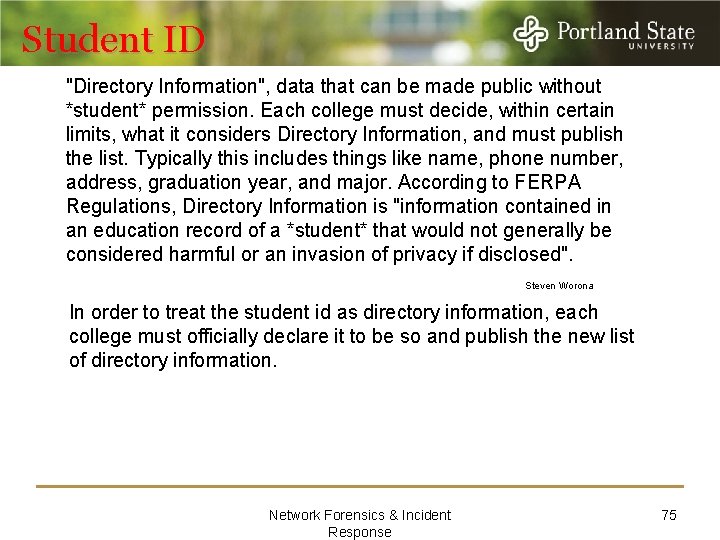 Student ID

Portland State
UNIVERSITY

"Directory Information", data that can be made public without *student* permission. Each college must decide, within certain limits, what it considers Directory Information, and must publish the list. Typically this includes things like name, phone number, address, graduation year, and major. According to FERPA Regulations, Directory Information is "information contained in an education record of a *student* that would not generally be considered harmful or an invasion of privacy if disclosed".

Steven Worona

In order to treat the student id as directory information, each college must officially declare it to be so and publish the new list of directory information.

Network Forensics & Incident Response

75